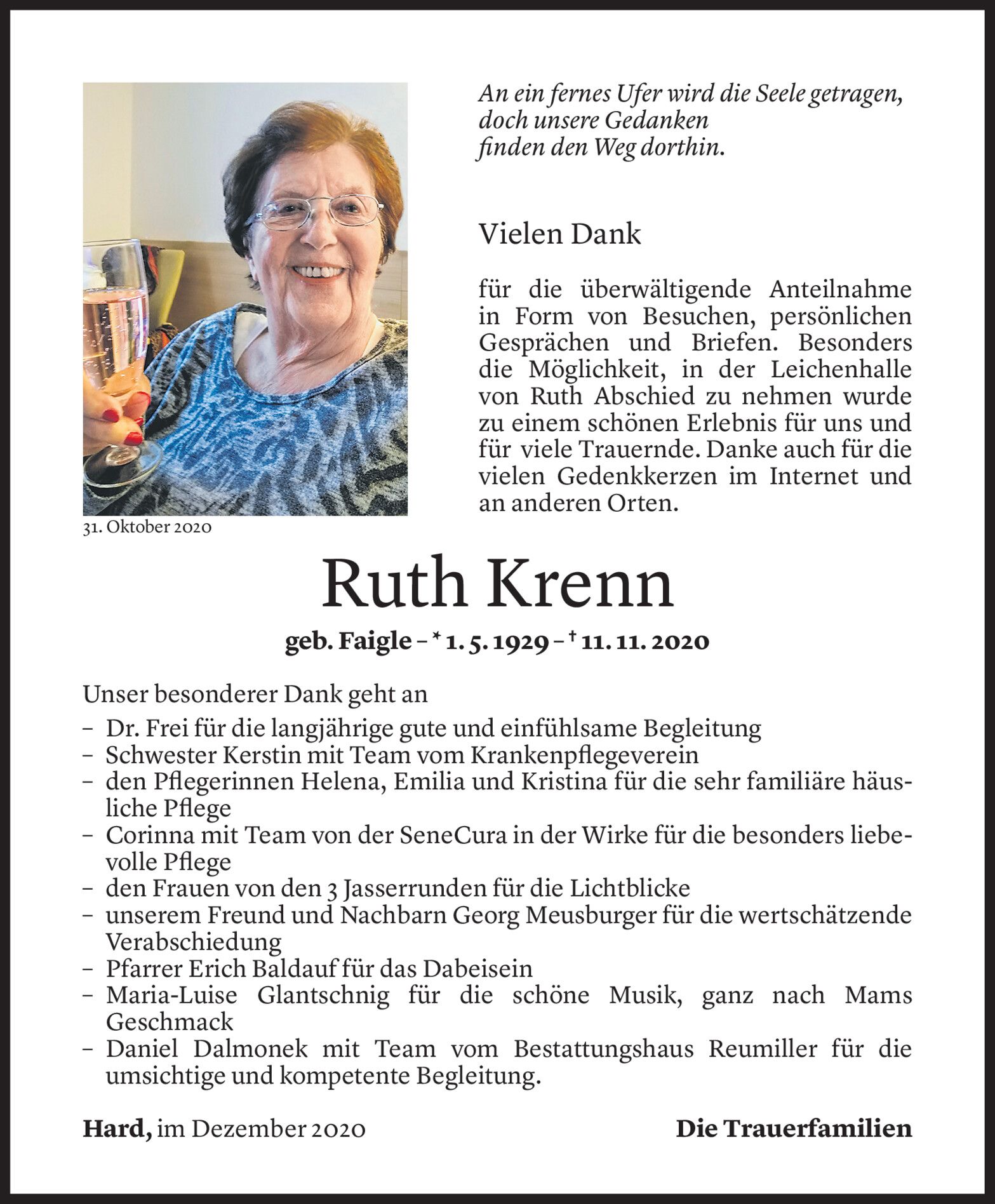 31. Oktober 2020

An ein fernes Ufer wird die Seele getragen,
doch unsere Gedanken
finden den Weg dorthin.

Vielen Dank

für die überwältigende Anteilnahme in Form von Besuchen, persönlichen Gesprächen und Briefen. Besonders die Möglichkeit, in der Leichenhalle von Ruth Abschied zu nehmen wurde zu einem schönen Erlebnis für uns und für viele Trauernde. Danke auch für die vielen Gedenkkerzen im Internet und an anderen Orten.

Ruth Krenn

geb. Faigle – * 1. 5. 1929 – † 11. 11. 2020

Unser besonderer Dank geht an
– Dr. Frei für die langjährige gute und einfühlsame Begleitung
– Schwester Kerstin mit Team vom Krankenpflegeverein
– den Pflegerinnen Helena, Emilia und Kristina für die sehr familiäre häusliche Pflege
– Corinna mit Team von der SeneCura in der Wirke für die besonders liebevolle Pflege
– den Frauen von den 3 Jasserrunden für die Lichtblicke
– unserem Freund und Nachbarn Georg Meusburger für die wertschätzende Verabschiedung
– Pfarrer Erich Baldauf für das Dabeisein
– Maria-Luise Glantschnig für die schöne Musik, ganz nach Mams Geschmack
– Daniel Dalmonek mit Team vom Bestattungshaus Reumiller für die umsichtige und kompetente Begleitung.

Hard, im Dezember 2020

Die Trauerfamilien